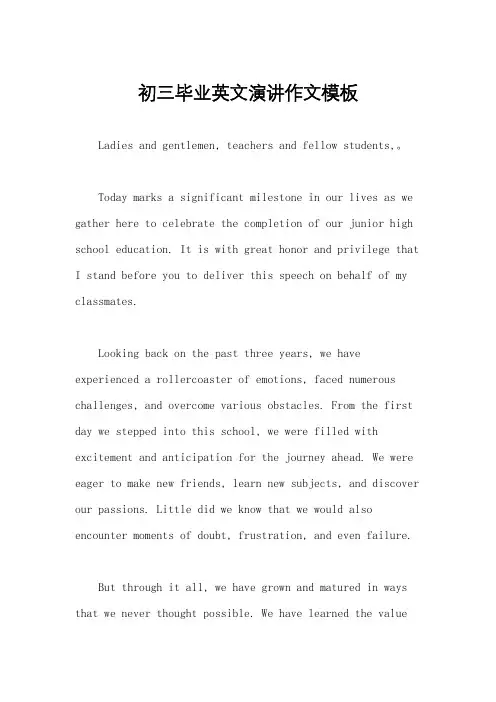 初三毕业英文演讲作文模板

Ladies and gentlemen, teachers and fellow students,。

Today marks a significant milestone in our lives as we gather here to celebrate the completion of our junior high school education. It is with great honor and privilege that I stand before you to deliver this speech on behalf of my classmates.

Looking back on the past three years, we have experienced a rollercoaster of emotions, faced numerous challenges, and overcome various obstacles. From the first day we stepped into this school, we were filled with excitement and anticipation for the journey ahead. We were eager to make new friends, learn new subjects, and discover our passions. Little did we know that we would also encounter moments of doubt, frustration, and even failure.

But through it all, we have grown and matured in ways that we never thought possible. We have learned the value